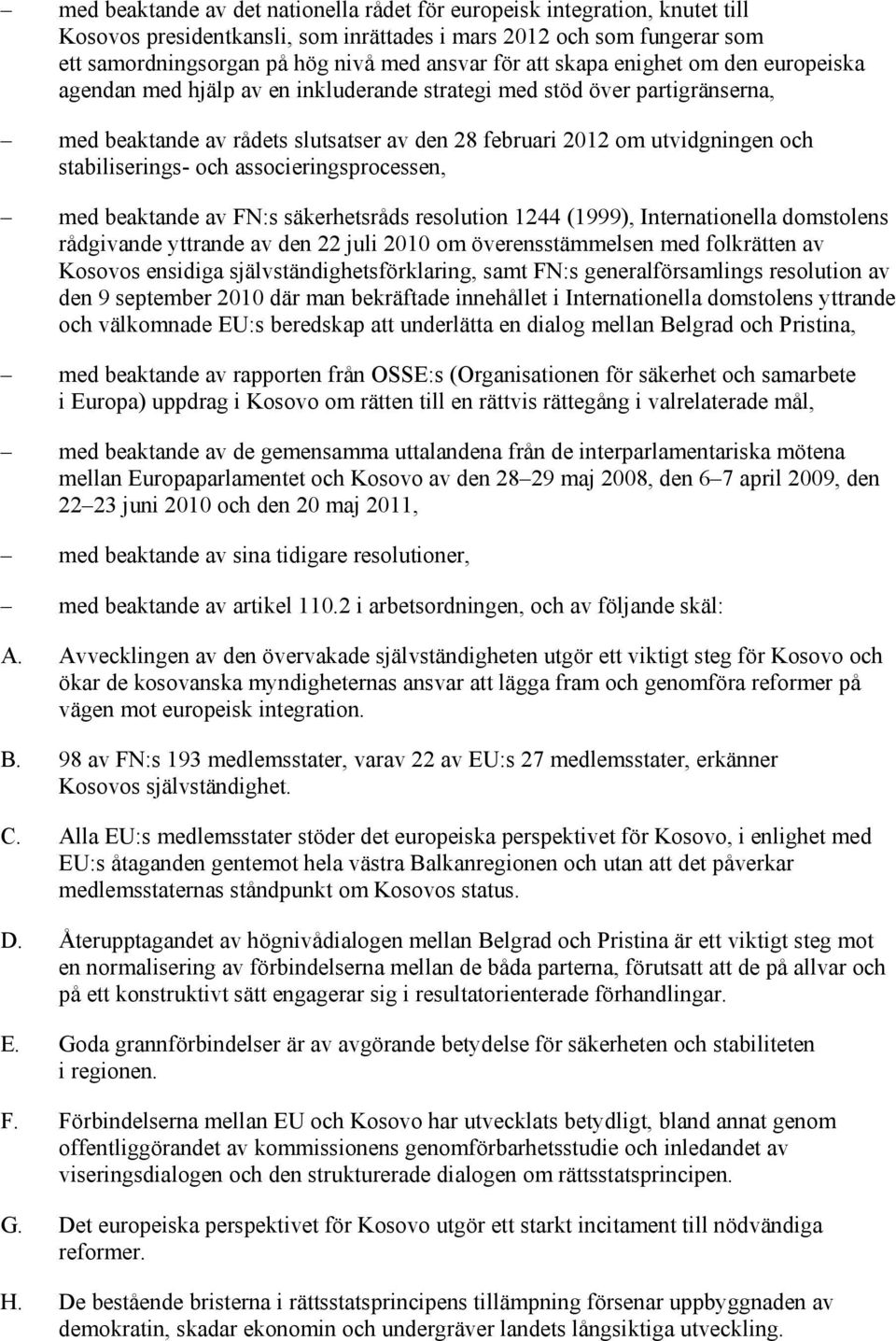 – med beaktande av det nationella rådet för europeisk integration, knutet till Kosovos presidentkansli, som inrättades i mars 2012 och som fungerar som ett samordningsorgan på hög nivå med ansvar för att skapa enighet om den europeiska agendan med hjälp av en inkluderande strategi med stöd över partigränserna,

– med beaktande av rådets slutsatser av den 28 februari 2012 om utvidgningen och stabiliserings- och associeringsprocessen,

– med beaktande av FN:s säkerhetsråds resolution 1244 (1999), Internationella domstolens rådgivande yttrande av den 22 juli 2010 om överensstämmelsen med folkrätten av Kosovos ensidiga självständighetsförklaring, samt FN:s generalförsamlings resolution av den 9 september 2010 där man bekräftade innehållet i Internationella domstolens yttrande och välkomnade EU:s beredskap att underlätta en dialog mellan Belgrad och Pristina,

– med beaktande av rapporten från OSSE:s (Organisationen för säkerhet och samarbete i Europa) uppdrag i Kosovo om rätten till en rättvis rättegång i valrelaterade mål,

– med beaktande av de gemensamma uttalandena från de interparlamentariska mötena mellan Europaparlamentet och Kosovo av den 28 29 maj 2008, den 6 7 april 2009, den 22 23 juni 2010 och den 20 maj 2011,

– med beaktande av sina tidigare resolutioner,

– med beaktande av artikel 110.2 i arbetsordningen, och av följande skäl:

A. Avvecklingen av den övervakade självständigheten utgör ett viktigt steg för Kosovo och ökar de kosovanska myndigheternas ansvar att lägga fram och genomföra reformer på vägen mot europeisk integration.

B. 98 av FN:s 193 medlemsstater, varav 22 av EU:s 27 medlemsstater, erkänner Kosovos självständighet.

C. Alla EU:s medlemsstater stöder det europeiska perspektivet för Kosovo, i enlighet med EU:s åtaganden gentemot hela västra Balkanregionen och utan att det påverkar medlemsstaternas ståndpunkt om Kosovos status.

D. Återupptagandet av högnivådialogen mellan Belgrad och Pristina är ett viktigt steg mot en normalisering av förbindelserna mellan de båda parterna, förutsatt att de på allvar och på ett konstruktivt sätt engagerar sig i resultatorienterade förhandlingar.

E. Goda grannförbindelser är av avgörande betydelse för säkerheten och stabiliteten i regionen.

F. Förbindelserna mellan EU och Kosovo har utvecklats betydligt, bland annat genom offentliggörandet av kommissionens genomförbarhetsstudie och inledandet av viseringsdialogen och den strukturerade dialogen om rättsstatsprincipen.

G. Det europeiska perspektivet för Kosovo utgör ett starkt incitament till nödvändiga reformer.

H. De bestående bristerna i rättsstatsprincipens tillämpning försenar uppbyggnaden av demokratin, skadar ekonomin och undergräver landets långsiktiga utveckling.